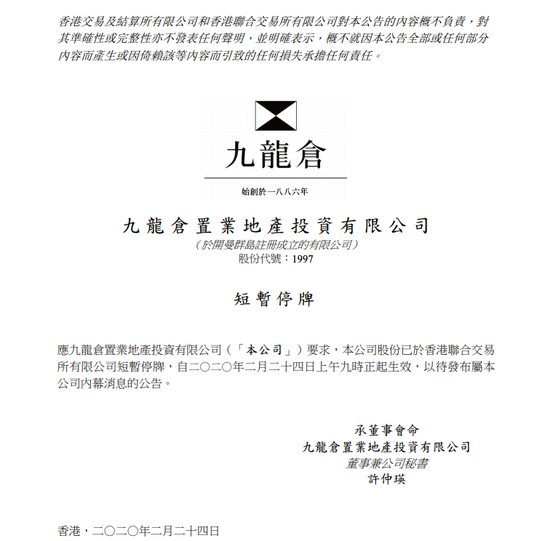 香港交易及結算所有限公司和香港聯合交易所有限公司對本公告的內容概不負責，對其準確性或完整性亦不發表任何聲明，並明確表示，概不就因本公告全部或任何部分內容而產生或因倚賴該等內容而引致的任何損失承擔任何責任。

九龍倉

始創於一八八六年

九龍倉置業地產投資有限公司

（於開曼群島註冊成立的有限公司）

股份代號：1997

短暫停牌

應九龍倉置業地產投資有限公司（「本公司」）要求，本公司股份已於香港聯合交易所有限公司短暫停牌，自二〇二〇年二月二十四日上午九時正起生效，以待發布屬本公司內幕消息的公告。

承董事會命
九龍倉置業地產投資有限公司
董事兼公司秘書
許仲瑛

香港，二〇二〇年二月二十四日